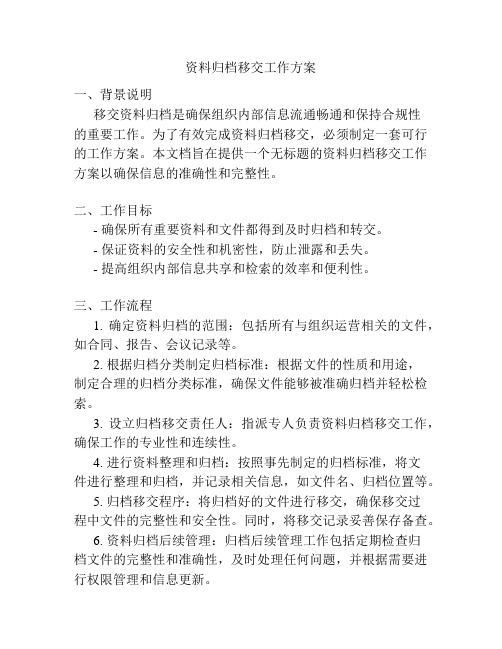 资料归档移交工作方案

一、背景说明

移交资料归档是确保组织内部信息流通畅通和保持合规性的重要工作。为了有效完成资料归档移交，必须制定一套可行的工作方案。本文档旨在提供一个无标题的资料归档移交工作方案以确保信息的准确性和完整性。

二、工作目标

- 确保所有重要资料和文件都得到及时归档和转交。
- 保证资料的安全性和机密性，防止泄露和丢失。
- 提高组织内部信息共享和检索的效率和便利性。

三、工作流程

1. 确定资料归档的范围：包括所有与组织运营相关的文件，如合同、报告、会议记录等。

2. 根据归档分类制定归档标准：根据文件的性质和用途，制定合理的归档分类标准，确保文件能够被准确归档并轻松检索。

3. 设立归档移交责任人：指派专人负责资料归档移交工作，确保工作的专业性和连续性。

4. 进行资料整理和归档：按照事先制定的归档标准，将文件进行整理和归档，并记录相关信息，如文件名、归档位置等。

5. 归档移交程序：将归档好的文件进行移交，确保移交过程中文件的完整性和安全性。同时，将移交记录妥善保存备查。

6. 资料归档后续管理：归档后续管理工作包括定期检查归档文件的完整性和准确性，及时处理任何问题，并根据需要进行权限管理和信息更新。